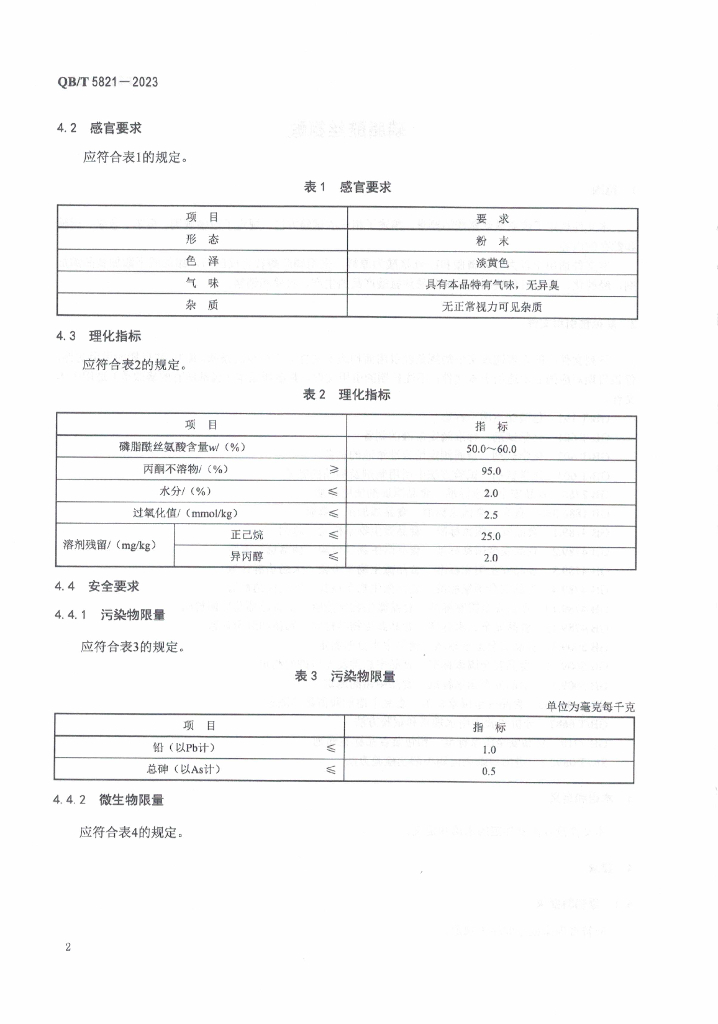 QB/T 5821—2023

4.2 感官要求

应符合表1的规定。

表1 感官要求

| 项 目 | 要 求 |
|---|---|
| 形 态 | 粉 末 |
| 色 泽 | 淡黄色 |
| 气 味 | 具有本品特有气味，无异臭 |
| 杂 质 | 无正常视力可见杂质 |

4.3 理化指标

应符合表2的规定。

表2 理化指标

| 项 目 | | | 指 标 |
|---|---|---|---|
| 磷脂酰丝氨酸含量w/（%） | | | 50.0～60.0 |
| 丙酮不溶物/（%） | | ≥ | 95.0 |
| 水分/（%） | | ≤ | 2.0 |
| 过氧化值/（mmol/kg） | | ≤ | 2.5 |
| 溶剂残留/（mg/kg） | 正己烷 | ≤ | 25.0 |
| | 异丙醇 | ≤ | 2.0 |

4.4 安全要求

4.4.1 污染物限量

应符合表3的规定。

表3 污染物限量

单位为毫克每千克

| 项 目 | | 指 标 |
|---|---|---|
| 铅（以Pb计） | ≤ | 1.0 |
| 总砷（以As计） | ≤ | 0.5 |

4.4.2 微生物限量

应符合表4的规定。

2